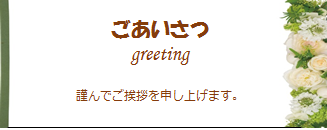 ごあいさつ
greeting

謹んでご挨拶を申し上げます。